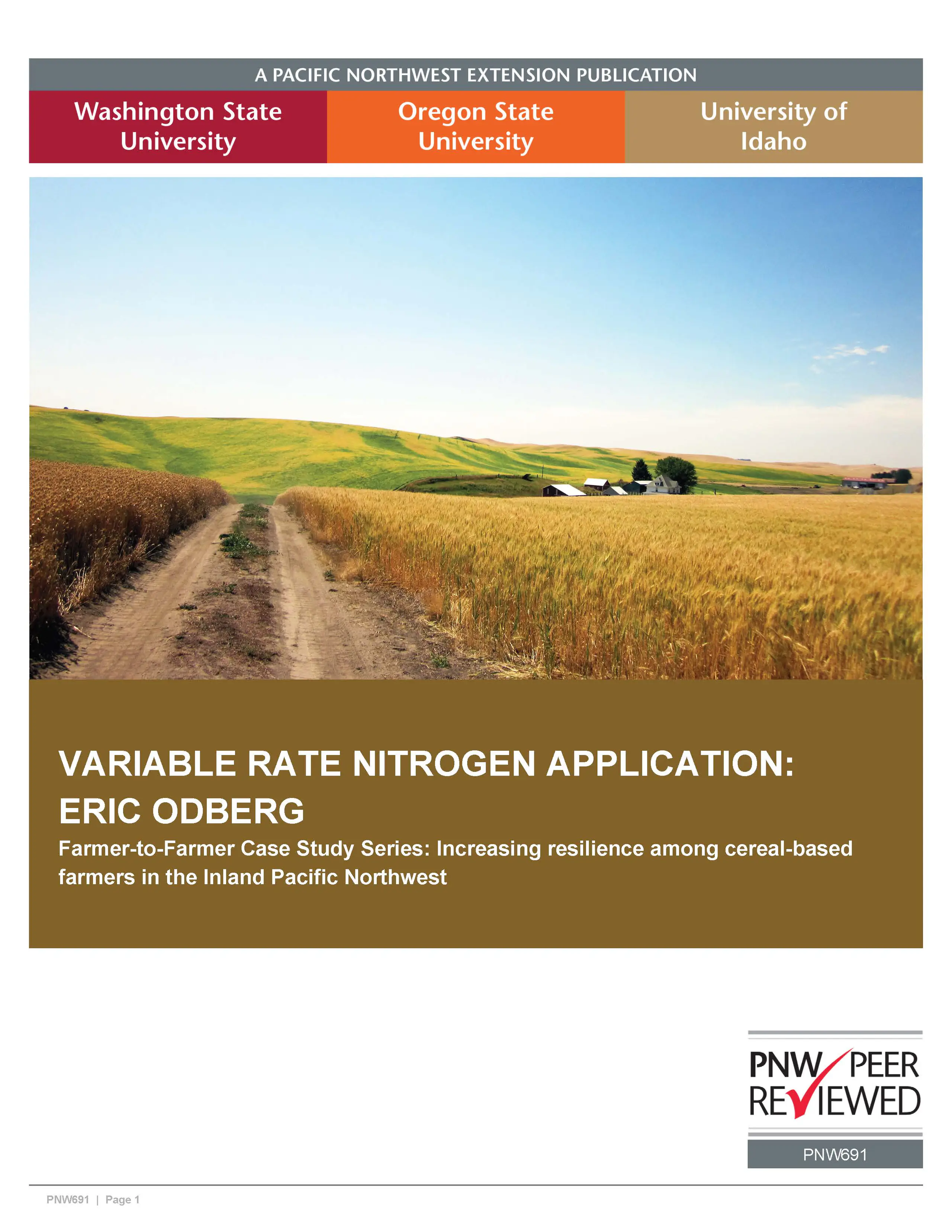 A PACIFIC NORTHWEST EXTENSION PUBLICATION

Washington State University

Oregon State University

University of Idaho

VARIABLE RATE NITROGEN APPLICATION: ERIC ODBERG

Farmer-to-Farmer Case Study Series: Increasing resilience among cereal-based farmers in the Inland Pacific Northwest

PNW PEER REVIEWED

PNW691

PNW691 | Page 1